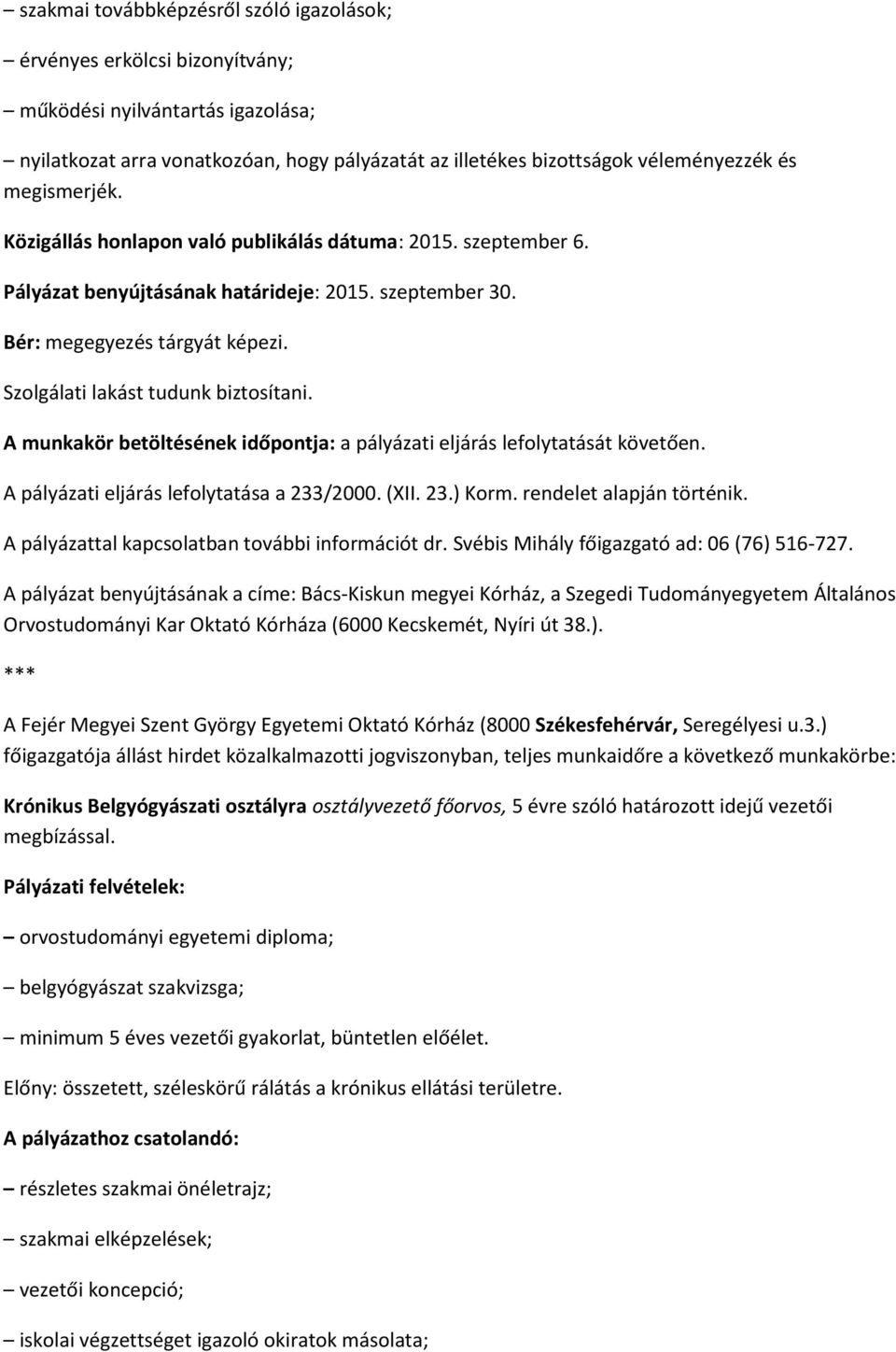 – szakmai továbbképzésről szóló igazolások;

– érvényes erkölcsi bizonyítvány;

– működési nyilvántartás igazolása;

– nyilatkozat arra vonatkozóan, hogy pályázatát az illetékes bizottságok véleményezzék és megismerjék.

Közigállás honlapon való publikálás dátuma: 2015. szeptember 6.

Pályázat benyújtásának határideje: 2015. szeptember 30.

Bér: megegyezés tárgyát képezi.

Szolgálati lakást tudunk biztosítani.

A munkakör betöltésének időpontja: a pályázati eljárás lefolytatását követően.

A pályázati eljárás lefolytatása a 233/2000. (XII. 23.) Korm. rendelet alapján történik.

A pályázattal kapcsolatban további információt dr. Svébis Mihály főigazgató ad: 06 (76) 516-727.

A pályázat benyújtásának a címe: Bács-Kiskun megyei Kórház, a Szegedi Tudományegyetem Általános Orvostudományi Kar Oktató Kórháza (6000 Kecskemét, Nyíri út 38.).

***

A Fejér Megyei Szent György Egyetemi Oktató Kórház (8000 Székesfehérvár, Seregélyesi u.3.) főigazgatója állást hirdet közalkalmazotti jogviszonyban, teljes munkaidőre a következő munkakörbe:

Krónikus Belgyógyászati osztályra osztályvezető főorvos, 5 évre szóló határozott idejű vezetői megbízással.

Pályázati felvételek:

– orvostudományi egyetemi diploma;

– belgyógyászat szakvizsga;

– minimum 5 éves vezetői gyakorlat, büntetlen előélet.

Előny: összetett, széleskörű rálátás a krónikus ellátási területre.

A pályázathoz csatolandó:

– részletes szakmai önéletrajz;

– szakmai elképzelések;

– vezetői koncepció;

– iskolai végzettséget igazoló okiratok másolata;